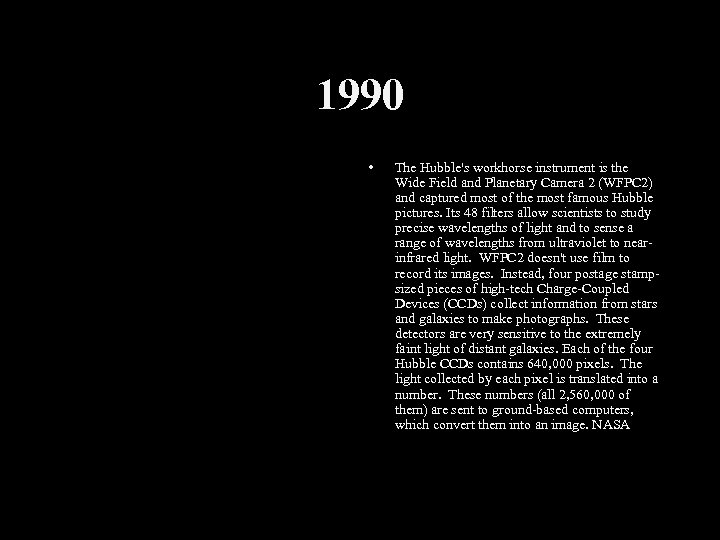 1990

• The Hubble's workhorse instrument is the Wide Field and Planetary Camera 2 (WFPC2) and captured most of the most famous Hubble pictures. Its 48 filters allow scientists to study precise wavelengths of light and to sense a range of wavelengths from ultraviolet to near-infrared light. WFPC2 doesn't use film to record its images. Instead, four postage stamp-sized pieces of high-tech Charge-Coupled Devices (CCDs) collect information from stars and galaxies to make photographs. These detectors are very sensitive to the extremely faint light of distant galaxies. Each of the four Hubble CCDs contains 640,000 pixels. The light collected by each pixel is translated into a number. These numbers (all 2,560,000 of them) are sent to ground-based computers, which convert them into an image. NASA